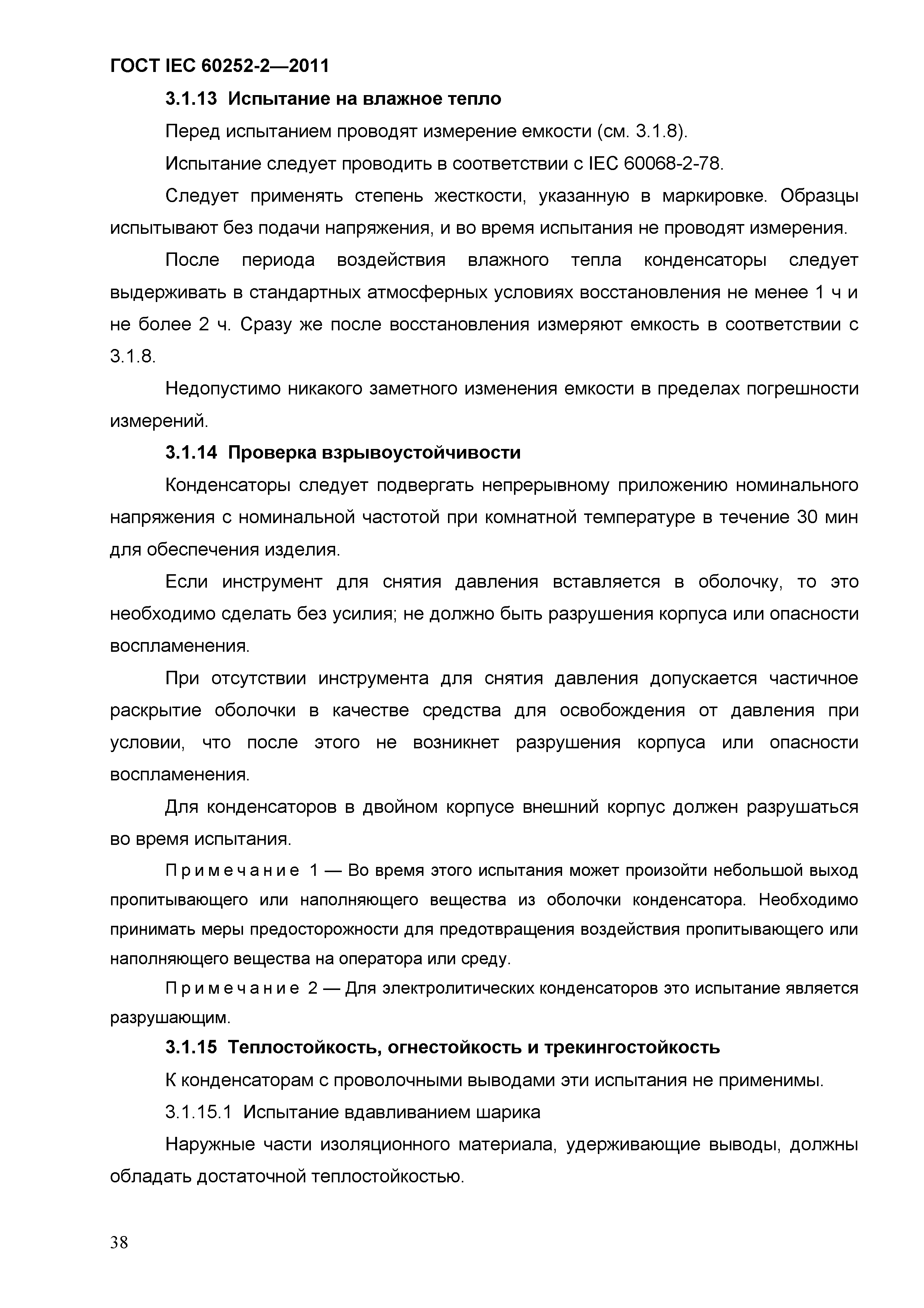 ГОСТ IEC 60252-2—2011

3.1.13 Испытание на влажное тепло

Перед испытанием проводят измерение емкости (см. 3.1.8).

Испытание следует проводить в соответствии с IEC 60068-2-78.

Следует применять степень жесткости, указанную в маркировке. Образцы испытывают без подачи напряжения, и во время испытания не проводят измерения.

После периода воздействия влажного тепла конденсаторы следует выдерживать в стандартных атмосферных условиях восстановления не менее 1 ч и не более 2 ч. Сразу же после восстановления измеряют емкость в соответствии с 3.1.8.

Недопустимо никакого заметного изменения емкости в пределах погрешности измерений.

3.1.14 Проверка взрывоустойчивости

Конденсаторы следует подвергать непрерывному приложению номинального напряжения с номинальной частотой при комнатной температуре в течение 30 мин для обеспечения изделия.

Если инструмент для снятия давления вставляется в оболочку, то это необходимо сделать без усилия; не должно быть разрушения корпуса или опасности воспламенения.

При отсутствии инструмента для снятия давления допускается частичное раскрытие оболочки в качестве средства для освобождения от давления при условии, что после этого не возникнет разрушения корпуса или опасности воспламенения.

Для конденсаторов в двойном корпусе внешний корпус должен разрушаться во время испытания.

Примечание 1 — Во время этого испытания может произойти небольшой выход пропитывающего или наполняющего вещества из оболочки конденсатора. Необходимо принимать меры предосторожности для предотвращения воздействия пропитывающего или наполняющего вещества на оператора или среду.

Примечание 2 — Для электролитических конденсаторов это испытание является разрушающим.

3.1.15 Теплостойкость, огнестойкость и трекингостойкость

К конденсаторам с проволочными выводами эти испытания не применимы.

3.1.15.1 Испытание вдавливанием шарика

Наружные части изоляционного материала, удерживающие выводы, должны обладать достаточной теплостойкостью.

38